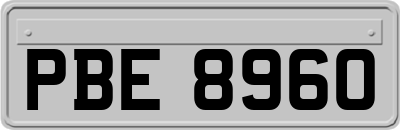 PBE 8960